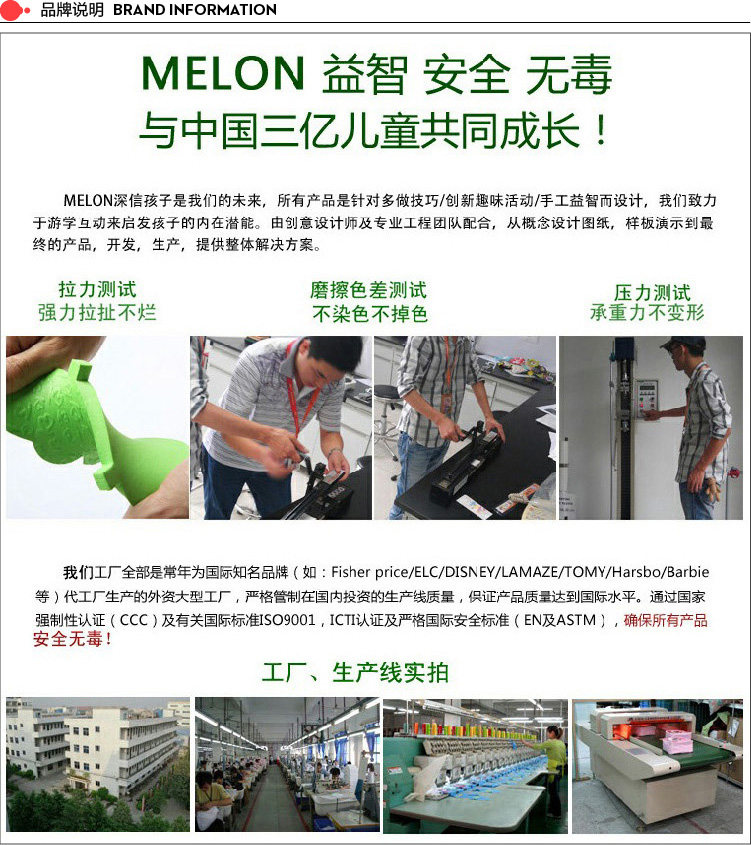 品牌说明 BRAND INFORMATION

MELON 益智 安全 无毒
与中国三亿儿童共同成长！

MELON深信孩子是我们的未来，所有产品是针对多做技巧/创新趣味活动/手工益智而设计，我们致力于游学互动来启发孩子的内在潜能。由创意设计师及专业工程团队配合，从概念设计图纸，样板演示到最终的产品，开发，生产，提供整体解决方案。

拉力测试
强力拉扯不烂

磨擦色差测试
不染色不掉色

压力测试
承重力不变形

我们工厂全部是常年为国际知名品牌（如：Fisher price/ELC/DISNEY/LAMAZE/TOMY/Harsbo/Barbie等）代工厂生产的外资大型工厂，严格管制在国内投资的生产线质量，保证产品质量达到国际水平。通过国家强制性认证（CCC）及有关国际标准ISO9001，ICTI认证及严格国际安全标准（EN及ASTM），确保所有产品安全无毒！

工厂、生产线实拍